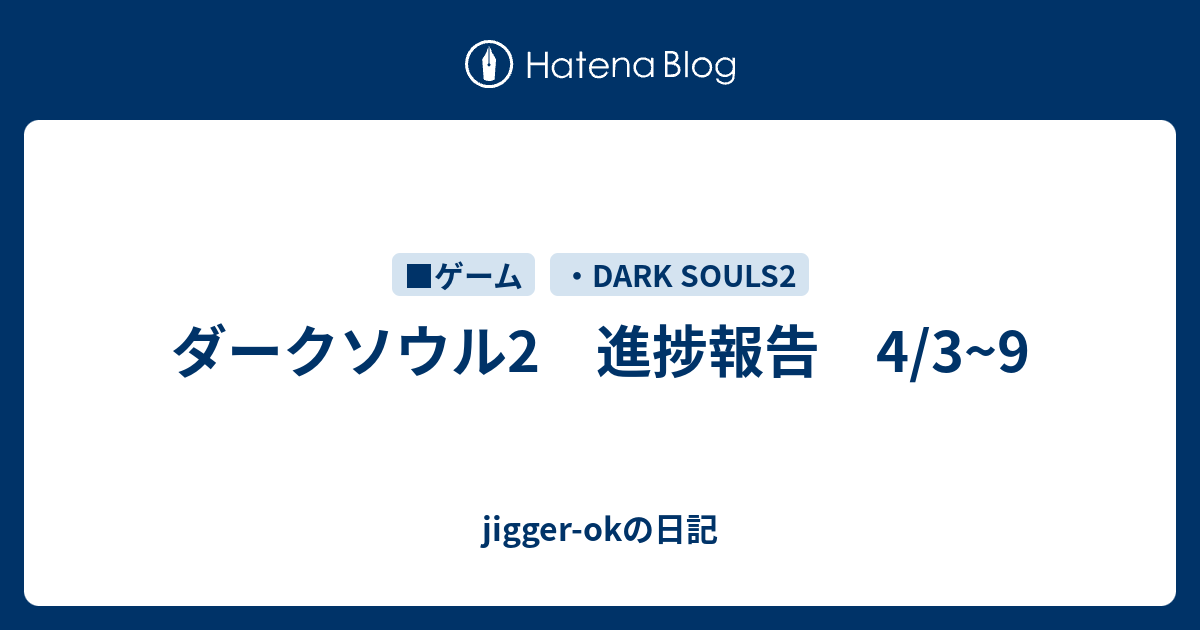 Hatena Blog

■ゲーム

・DARK SOULS2

ダークソウル2　進捗報告　4/3~9

jigger-okの日記